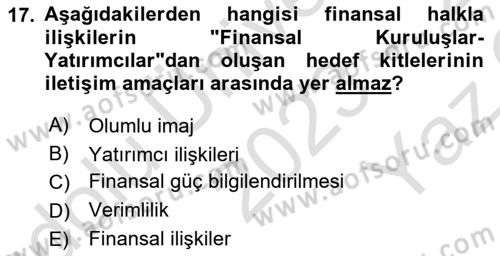 17. Aşağıdakilerden hangisi finansal halkla ilişkilerin "Finansal Kuruluşlar-Yatırımcılar"dan oluşan hedef kitlelerinin iletişim amaçları arasında yer almaz?

A) Olumlu imaj
B) Yatırımcı ilişkileri
C) Finansal güç bilgilendirilmesi
D) Verimlilik
E) Finansal ilişkiler

www.aofsoru.com
www.aofsoru.com
www.aofsoru.com
www.aofsoru.com
2023 Yaz